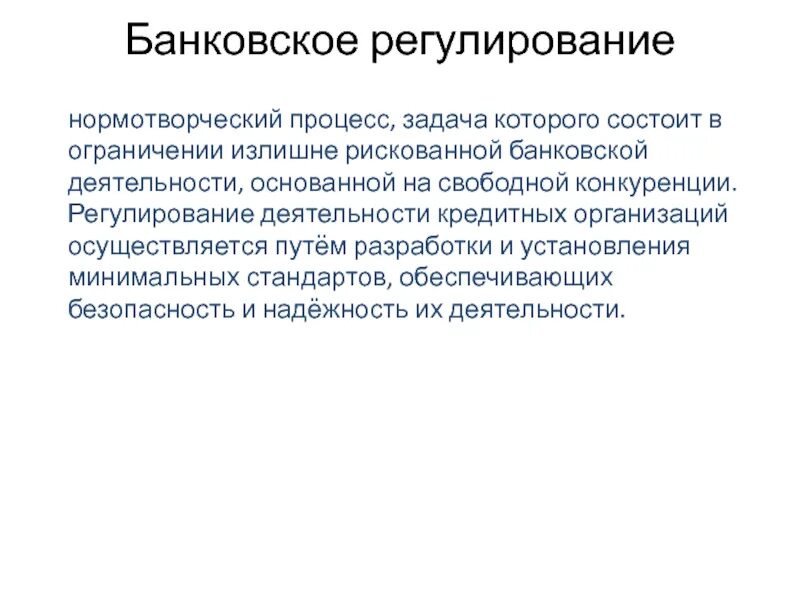 Банковское регулирование

нормотворческий процесс, задача которого состоит в ограничении излишне рискованной банковской деятельности, основанной на свободной конкуренции. Регулирование деятельности кредитных организаций осуществляется путём разработки и установления минимальных стандартов, обеспечивающих безопасность и надёжность их деятельности.